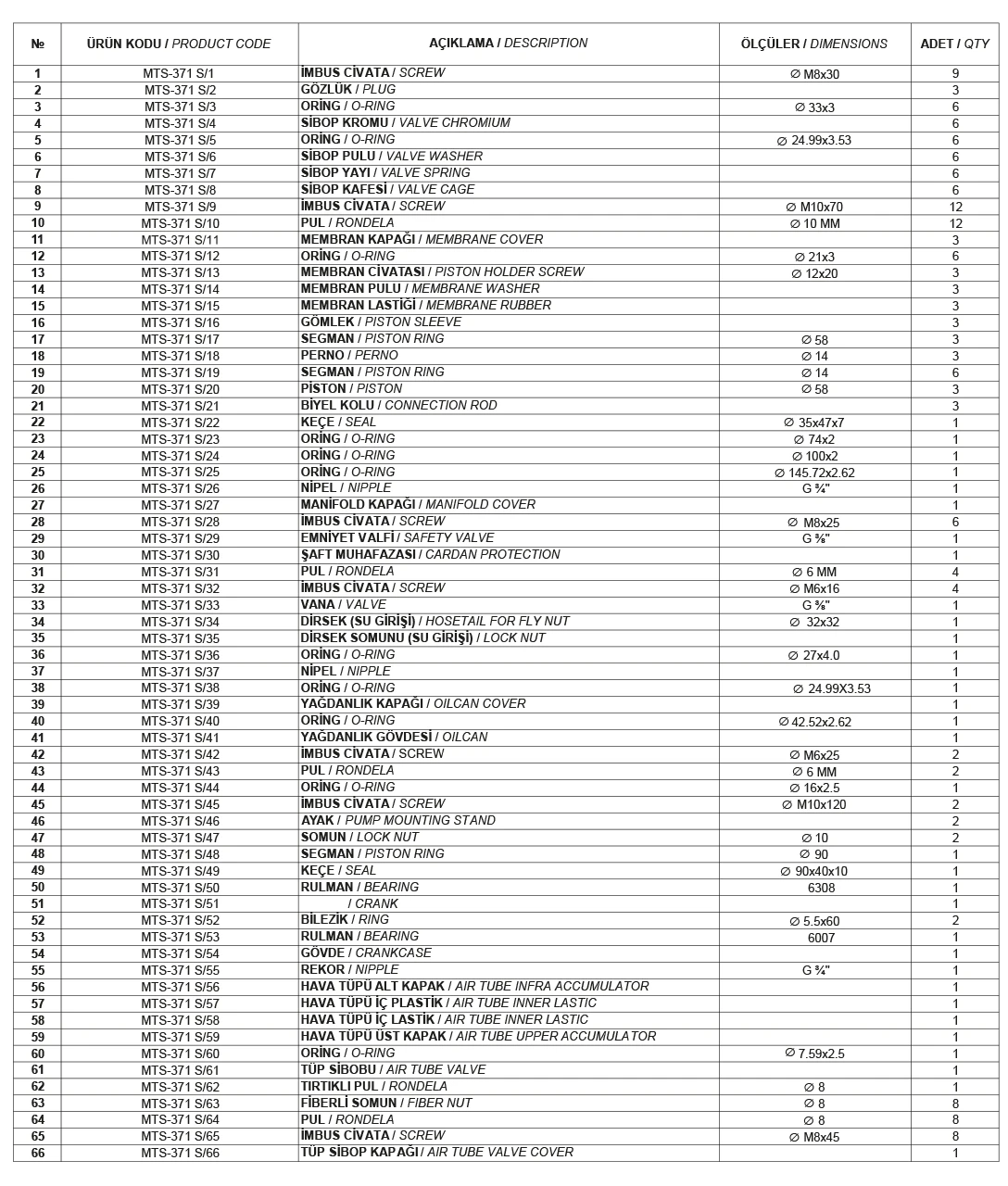 | № | ÜRÜN KODU / PRODUCT CODE | AÇIKLAMA / DESCRIPTION | ÖLÇÜLER / DIMENSIONS | ADET / QTY |
|---|---|---|---|---|
| 1 | MTS-371 S/1 | İMBUS CİVATA / SCREW | ∅ M8x30 | 9 |
| 2 | MTS-371 S/2 | GÖZLÜK / PLUG | | 3 |
| 3 | MTS-371 S/3 | ORİNG / O-RING | ∅ 33x3 | 6 |
| 4 | MTS-371 S/4 | SİBOP KROMU / VALVE CHROMIUM | | 6 |
| 5 | MTS-371 S/5 | ORİNG / O-RING | ∅ 24.99x3.53 | 6 |
| 6 | MTS-371 S/6 | SİBOP PULU / VALVE WASHER | | 6 |
| 7 | MTS-371 S/7 | SİBOP YAYI / VALVE SPRING | | 6 |
| 8 | MTS-371 S/8 | SİBOP KAFESİ / VALVE CAGE | | 6 |
| 9 | MTS-371 S/9 | İMBUS CİVATA / SCREW | ∅ M10x70 | 12 |
| 10 | MTS-371 S/10 | PUL / RONDELA | ∅ 10 MM | 12 |
| 11 | MTS-371 S/11 | MEMBRAN KAPAĞI / MEMBRANE COVER | | 3 |
| 12 | MTS-371 S/12 | ORİNG / O-RING | ∅ 21x3 | 6 |
| 13 | MTS-371 S/13 | MEMBRAN CİVATASI / PISTON HOLDER SCREW | ∅ 12x20 | 3 |
| 14 | MTS-371 S/14 | MEMBRAN PULU / MEMBRANE WASHER | | 3 |
| 15 | MTS-371 S/15 | MEMBRAN LASTİĞİ / MEMBRANE RUBBER | | 3 |
| 16 | MTS-371 S/16 | GÖMLEK / PISTON SLEEVE | | 3 |
| 17 | MTS-371 S/17 | SEGMAN / PISTON RING | ∅ 58 | 3 |
| 18 | MTS-371 S/18 | PERNO / PERNO | ∅ 14 | 3 |
| 19 | MTS-371 S/19 | SEGMAN / PISTON RING | ∅ 14 | 6 |
| 20 | MTS-371 S/20 | PİSTON / PISTON | ∅ 58 | 3 |
| 21 | MTS-371 S/21 | BİYEL KOLU / CONNECTION ROD | | 3 |
| 22 | MTS-371 S/22 | KEÇE / SEAL | ∅ 35x47x7 | 1 |
| 23 | MTS-371 S/23 | ORİNG / O-RING | ∅ 74x2 | 1 |
| 24 | MTS-371 S/24 | ORİNG / O-RING | ∅ 100x2 | 1 |
| 25 | MTS-371 S/25 | ORİNG / O-RING | ∅ 145.72x2.62 | 1 |
| 26 | MTS-371 S/26 | NİPEL / NIPPLE | G ¾" | 1 |
| 27 | MTS-371 S/27 | MANİFOLD KAPAĞI / MANIFOLD COVER | | 1 |
| 28 | MTS-371 S/28 | İMBUS CİVATA / SCREW | ∅ M8x25 | 6 |
| 29 | MTS-371 S/29 | EMNİYET VALFİ / SAFETY VALVE | G ⅜" | 1 |
| 30 | MTS-371 S/30 | ŞAFT MUHAFAZASI / CARDAN PROTECTION | | 1 |
| 31 | MTS-371 S/31 | PUL / RONDELA | ∅ 6 MM | 4 |
| 32 | MTS-371 S/32 | İMBUS CİVATA / SCREW | ∅ M6x16 | 4 |
| 33 | MTS-371 S/33 | VANA / VALVE | G ⅜" | 1 |
| 34 | MTS-371 S/34 | DİRSEK (SU GİRİŞİ) / HOSETAIL FOR FLY NUT | ∅ 32x32 | 1 |
| 35 | MTS-371 S/35 | DİRSEK SOMUNU (SU GİRİŞİ) / LOCK NUT | | 1 |
| 36 | MTS-371 S/36 | ORİNG / O-RING | ∅ 27x4.0 | 1 |
| 37 | MTS-371 S/37 | NİPEL / NIPPLE | | 1 |
| 38 | MTS-371 S/38 | ORİNG / O-RING | ∅ 24.99X3.53 | 1 |
| 39 | MTS-371 S/39 | YAĞDANLIK KAPAĞI / OILCAN COVER | | 1 |
| 40 | MTS-371 S/40 | ORİNG / O-RING | ∅ 42.52x2.62 | 1 |
| 41 | MTS-371 S/41 | YAĞDANLIK GÖVDESİ / OILCAN | | 1 |
| 42 | MTS-371 S/42 | İMBUS CİVATA / SCREW | ∅ M6x25 | 2 |
| 43 | MTS-371 S/43 | PUL / RONDELA | ∅ 6 MM | 2 |
| 44 | MTS-371 S/44 | ORİNG / O-RING | ∅ 16x2.5 | 1 |
| 45 | MTS-371 S/45 | İMBUS CİVATA / SCREW | ∅ M10x120 | 2 |
| 46 | MTS-371 S/46 | AYAK / PUMP MOUNTING STAND | | 2 |
| 47 | MTS-371 S/47 | SOMUN / LOCK NUT | ∅ 10 | 2 |
| 48 | MTS-371 S/48 | SEGMAN / PISTON RING | ∅ 90 | 1 |
| 49 | MTS-371 S/49 | KEÇE / SEAL | ∅ 90x40x10 | 1 |
| 50 | MTS-371 S/50 | RULMAN / BEARING | 6308 | 1 |
| 51 | MTS-371 S/51 | / CRANK | | 1 |
| 52 | MTS-371 S/52 | BİLEZİK / RING | ∅ 5.5x60 | 2 |
| 53 | MTS-371 S/53 | RULMAN / BEARING | 6007 | 1 |
| 54 | MTS-371 S/54 | GÖVDE / CRANKCASE | | 1 |
| 55 | MTS-371 S/55 | REKOR / NIPPLE | G ¾" | 1 |
| 56 | MTS-371 S/56 | HAVA TÜPÜ ALT KAPAK / AIR TUBE INFRA ACCUMULATOR | | 1 |
| 57 | MTS-371 S/57 | HAVA TÜPÜ İÇ PLASTİK / AIR TUBE INNER LASTIC | | 1 |
| 58 | MTS-371 S/58 | HAVA TÜPÜ İÇ LASTİK / AIR TUBE INNER LASTIC | | 1 |
| 59 | MTS-371 S/59 | HAVA TÜPÜ ÜST KAPAK / AIR TUBE UPPER ACCUMULATOR | | 1 |
| 60 | MTS-371 S/60 | ORİNG / O-RING | ∅ 7.59x2.5 | 1 |
| 61 | MTS-371 S/61 | TÜP SİBOBU / AIR TUBE VALVE | | 1 |
| 62 | MTS-371 S/62 | TIRTIKLI PUL / RONDELA | ∅ 8 | 1 |
| 63 | MTS-371 S/63 | FİBERLİ SOMUN / FIBER NUT | ∅ 8 | 8 |
| 64 | MTS-371 S/64 | PUL / RONDELA | ∅ 8 | 8 |
| 65 | MTS-371 S/65 | İMBUS CİVATA / SCREW | ∅ M8x45 | 8 |
| 66 | MTS-371 S/66 | TÜP SİBOP KAPAĞI / AIR TUBE VALVE COVER | | 1 |